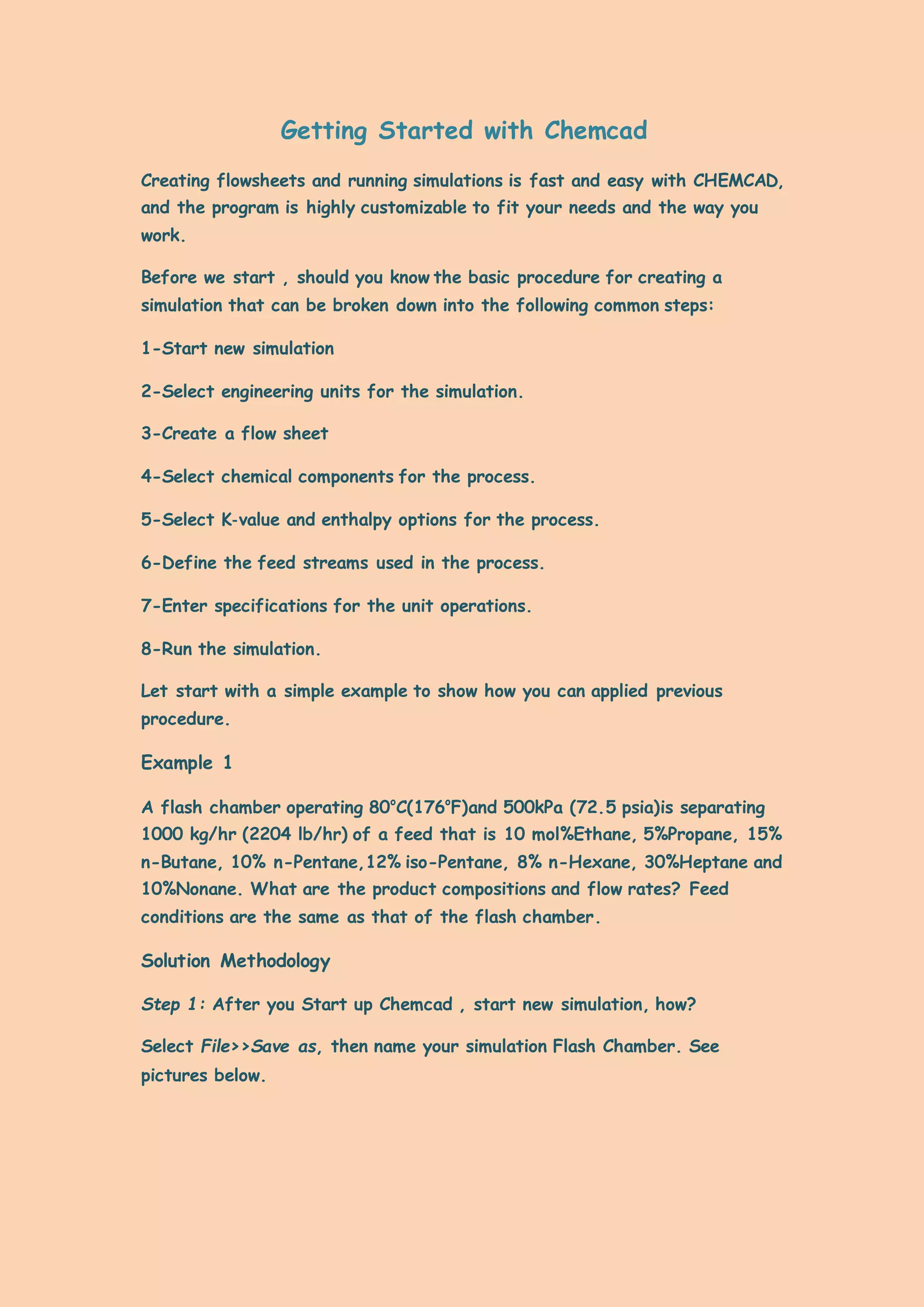 Getting Started with Chemcad

Creating flowsheets and running simulations is fast and easy with CHEMCAD, and the program is highly customizable to fit your needs and the way you work.

Before we start , should you know the basic procedure for creating a simulation that can be broken down into the following common steps:

1-Start new simulation

2-Select engineering units for the simulation.

3-Create a flow sheet

4-Select chemical components for the process.

5-Select K-value and enthalpy options for the process.

6-Define the feed streams used in the process.

7-Enter specifications for the unit operations.

8-Run the simulation.

Let start with a simple example to show how you can applied previous procedure.

Example 1

A flash chamber operating 80°C(176°F)and 500kPa (72.5 psia)is separating 1000 kg/hr (2204 lb/hr) of a feed that is 10 mol%Ethane, 5%Propane, 15% n-Butane, 10% n-Pentane,12% iso-Pentane, 8% n-Hexane, 30%Heptane and 10%Nonane. What are the product compositions and flow rates? Feed conditions are the same as that of the flash chamber.

Solution Methodology

Step 1: After you Start up Chemcad , start new simulation, how?

Select File>>Save as, then name your simulation Flash Chamber. See pictures below.